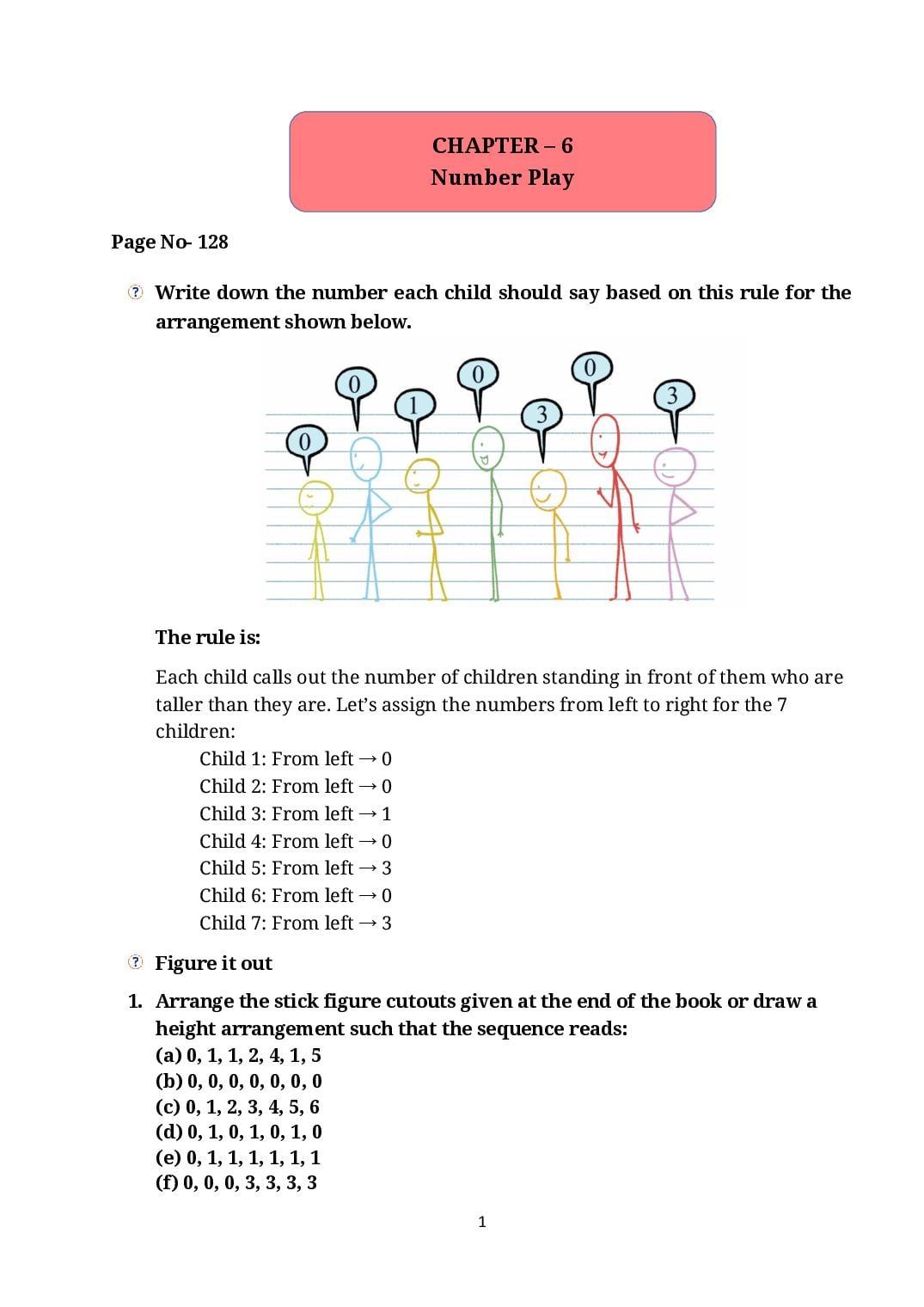 CHAPTER – 6
Number Play

Page No- 128

Write down the number each child should say based on this rule for the arrangement shown below.

0 0 1 0 3 0 3

The rule is:

Each child calls out the number of children standing in front of them who are taller than they are. Let's assign the numbers from left to right for the 7 children:
Child 1: From left → 0
Child 2: From left → 0
Child 3: From left → 1
Child 4: From left → 0
Child 5: From left → 3
Child 6: From left → 0
Child 7: From left → 3

Figure it out

1. Arrange the stick figure cutouts given at the end of the book or draw a height arrangement such that the sequence reads:
(a) 0, 1, 1, 2, 4, 1, 5
(b) 0, 0, 0, 0, 0, 0, 0
(c) 0, 1, 2, 3, 4, 5, 6
(d) 0, 1, 0, 1, 0, 1, 0
(e) 0, 1, 1, 1, 1, 1, 1
(f) 0, 0, 0, 3, 3, 3, 3

1